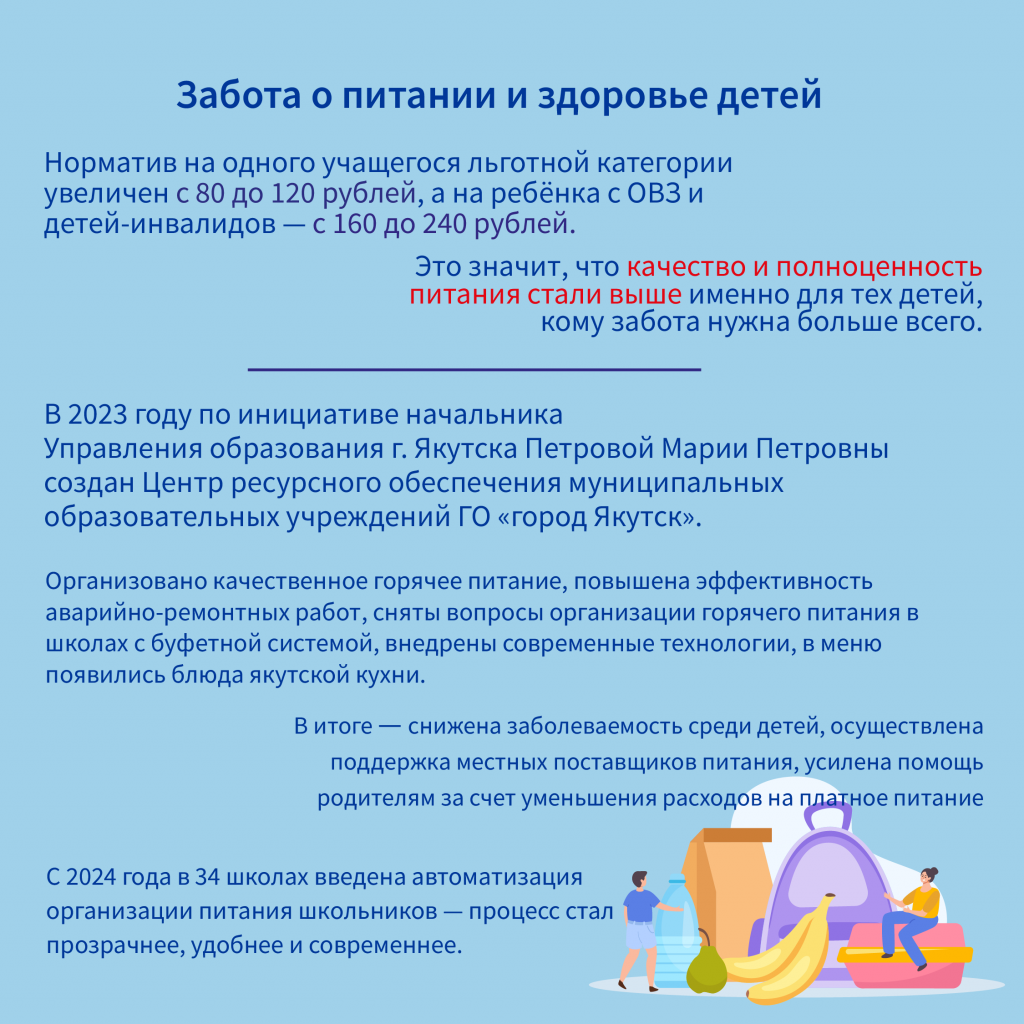 Забота о питании и здоровье детей

Норматив на одного учащегося льготной категории увеличен с 80 до 120 рублей, а на ребёнка с ОВЗ и детей-инвалидов — с 160 до 240 рублей.

Это значит, что качество и полноценность питания стали выше именно для тех детей, кому забота нужна больше всего.

В 2023 году по инициативе начальника Управления образования г. Якутска Петровой Марии Петровны создан Центр ресурсного обеспечения муниципальных образовательных учреждений ГО «город Якутск».

Организовано качественное горячее питание, повышена эффективность аварийно-ремонтных работ, сняты вопросы организации горячего питания в школах с буфетной системой, внедрены современные технологии, в меню появились блюда якутской кухни.

В итоге — снижена заболеваемость среди детей, осуществлена поддержка местных поставщиков питания, усилена помощь родителям за счет уменьшения расходов на платное питание

С 2024 года в 34 школах введена автоматизация организации питания школьников — процесс стал прозрачнее, удобнее и современнее.